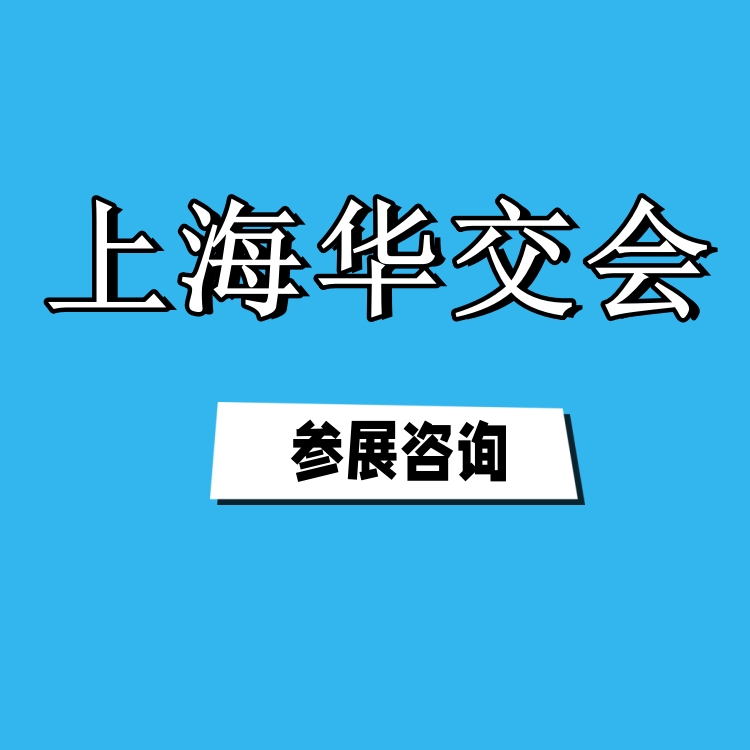 上海华交会

参展咨询